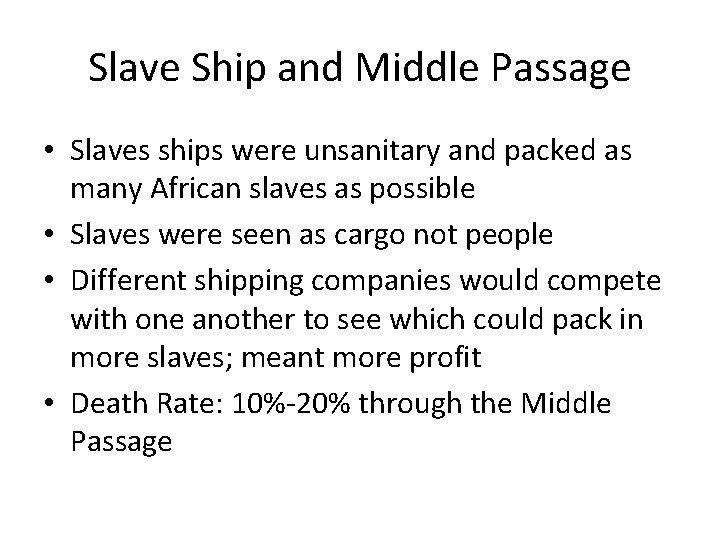 Slave Ship and Middle Passage

• Slaves ships were unsanitary and packed as many African slaves as possible
• Slaves were seen as cargo not people
• Different shipping companies would compete with one another to see which could pack in more slaves; meant more profit
• Death Rate: 10%-20% through the Middle Passage